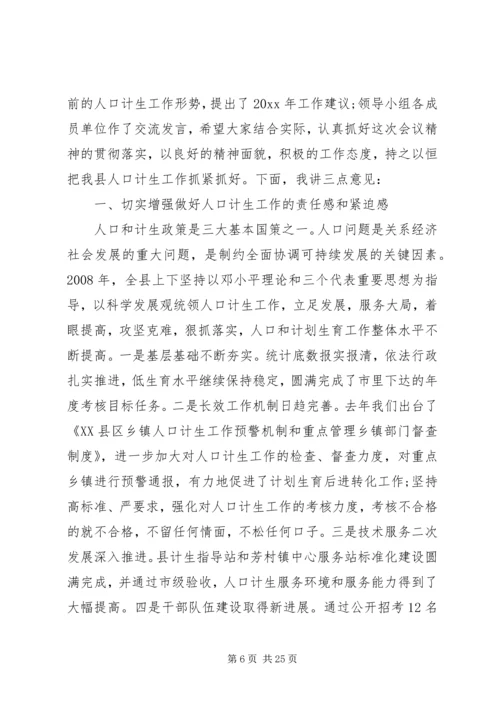 前的人口计生工作形势，提出了 20xx 年工作建议;领导小组各成员单位作了交流发言，希望大家结合实际，认真抓好这次会议精神的贯彻落实，以良好的精神面貌，积极的工作态度，持之以恒把我县人口计生工作抓紧抓好。下面，我讲三点意见：

一、切实增强做好人口计生工作的责任感和紧迫感

人口和计生政策是三大基本国策之一。人口问题是关系经济社会发展的重大问题，是制约全面协调可持续发展的关键因素。2008 年，全县上下坚持以邓小平理论和三个代表重要思想为指导，以科学发展观统领人口计生工作，立足发展，服务大局，着眼提高，攻坚克难，狠抓落实，人口和计划生育工作整体水平不断提高。一是基层基础不断夯实。统计底数据实报清，依法行政扎实推进，低生育水平继续保持稳定，圆满完成了市里下达的年度考核目标任务。二是长效工作机制日趋完善。去年我们出台了《XX 县区乡镇人口计生工作预警机制和重点管理乡镇部门督查制度》，进一步加大对人口计生工作的检查、督查力度，对重点乡镇进行预警通报，有力地促进了计划生育后进转化工作;坚持高标准、严要求，强化对人口计生工作的考核力度，考核不合格的就不合格，不留任何情面，不松任何口子。三是技术服务二次发展深入推进。县计生指导站和芳村镇中心服务站标准化建设圆满完成，并通过市级验收，人口计生服务环境和服务能力得到了大幅提高。四是干部队伍建设取得新进展。通过公开招考 12 名

第 6 页 共 25 页